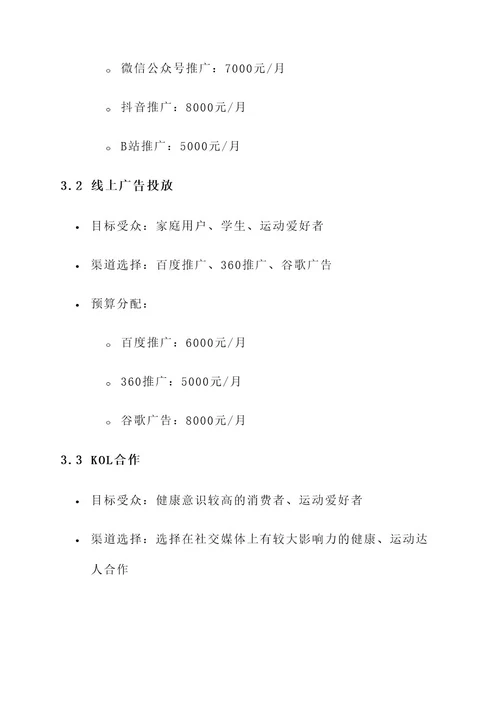 ◦ 微信公众号推广：7000元/月

◦ 抖音推广：8000元/月

◦ B站推广：5000元/月

3.2 线上广告投放

• 目标受众：家庭用户、学生、运动爱好者

• 渠道选择：百度推广、360推广、谷歌广告

• 预算分配：

◦ 百度推广：6000元/月

◦ 360推广：5000元/月

◦ 谷歌广告：8000元/月

3.3 KOL合作

• 目标受众：健康意识较高的消费者、运动爱好者

• 渠道选择：选择在社交媒体上有较大影响力的健康、运动达人合作